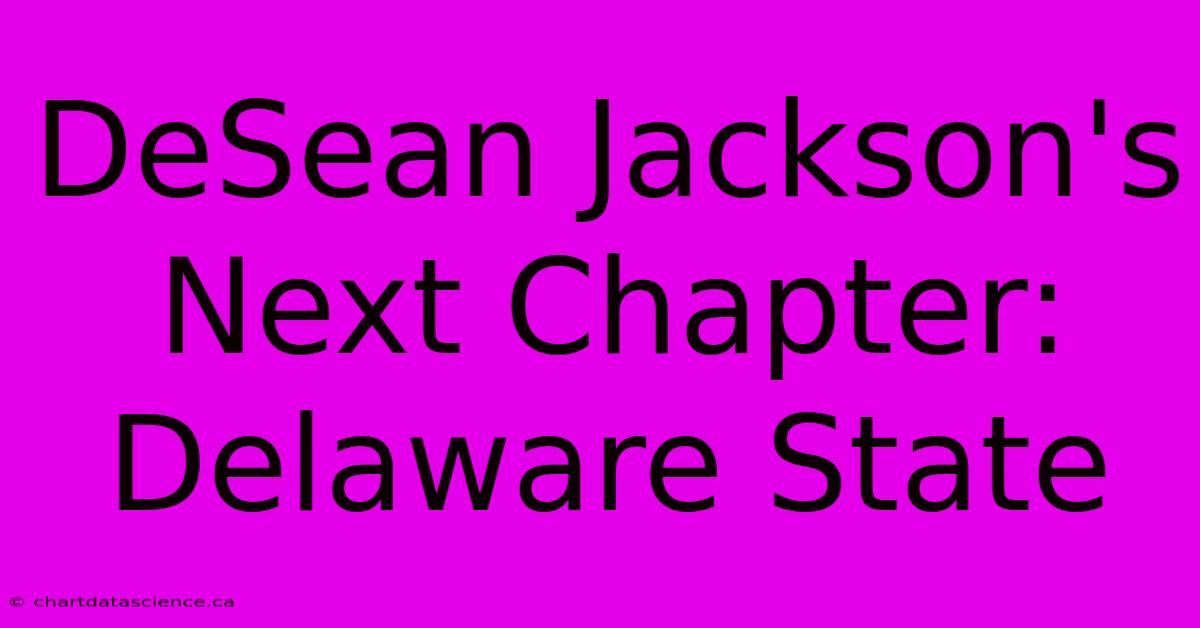 DeSean Jackson's Next Chapter: Delaware State

© chartdatascience.ca